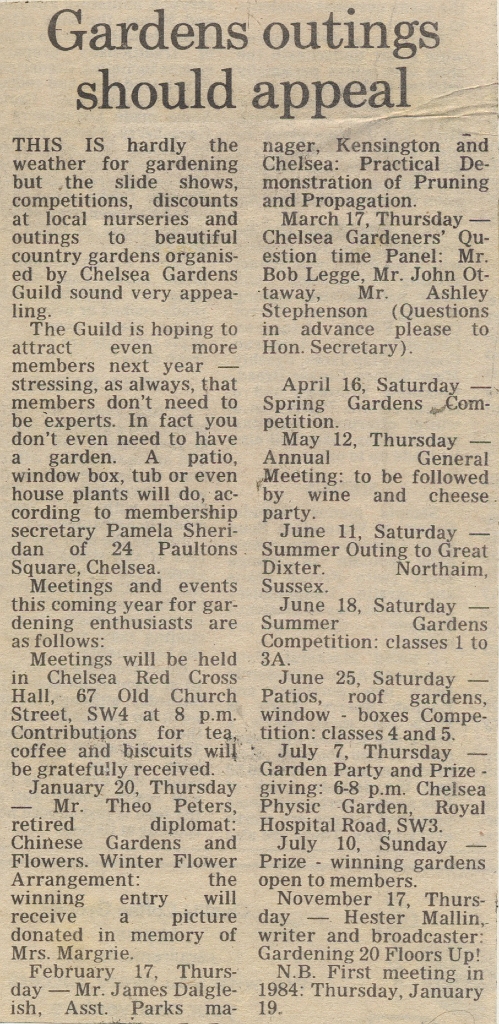 Gardens outings should appeal

THIS IS hardly the weather for gardening but the slide shows, competitions, discounts at local nurseries and outings to beautiful country gardens organised by Chelsea Gardens Guild sound very appealing.

The Guild is hoping to attract even more members next year — stressing, as always, that members don't need to be experts. In fact you don't even need to have a garden. A patio, window box, tub or even house plants will do, according to membership secretary Pamela Sheridan of 24 Paultons Square, Chelsea.

Meetings and events this coming year for gardening enthusiasts are as follows:

Meetings will be held in Chelsea Red Cross Hall, 67 Old Church Street, SW4 at 8 p.m. Contributions for tea, coffee and biscuits will be gratefully received.

January 20, Thursday — Mr. Theo Peters, retired diplomat: Chinese Gardens and Flowers. Winter Flower Arrangement: the winning entry will receive a picture donated in memory of Mrs. Margrie.

February 17, Thursday — Mr. James Dalgleish, Asst. Parks manager, Kensington and Chelsea: Practical Demonstration of Pruning and Propagation.

March 17, Thursday — Chelsea Gardeners' Question time Panel: Mr. Bob Legge, Mr. John Ottaway, Mr. Ashley Stephenson (Questions in advance please to Hon. Secretary).

April 16, Saturday — Spring Gardens Competition.

May 12, Thursday — Annual General Meeting: to be followed by wine and cheese party.

June 11, Saturday — Summer Outing to Great Dixter. Northaim, Sussex.

June 18, Saturday — Summer Gardens Competition: classes 1 to 3A.

June 25, Saturday — Patios, roof gardens, window - boxes Competition: classes 4 and 5.

July 7, Thursday — Garden Party and Prize - giving: 6-8 p.m. Chelsea Physic Garden, Royal Hospital Road, SW3.

July 10, Sunday — Prize - winning gardens open to members.

November 17, Thursday — Hester Mallin, writer and broadcaster: Gardening 20 Floors Up!

N.B. First meeting in 1984: Thursday, January 19.